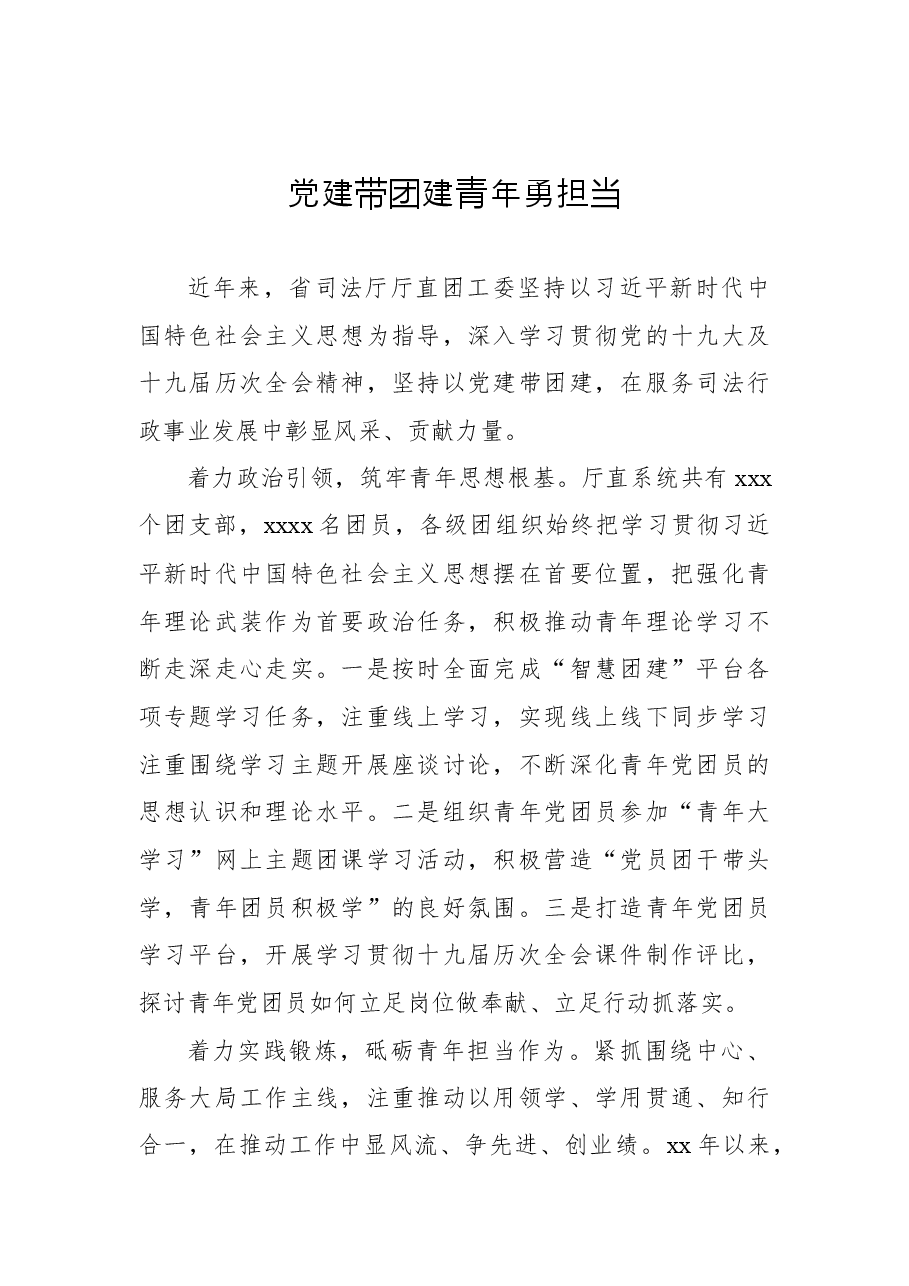 党建带团建青年勇担当

近年来，省司法厅厅直团工委坚持以习近平新时代中国特色社会主义思想为指导，深入学习贯彻党的十九大及十九届历次全会精神，坚持以党建带团建，在服务司法行政事业发展中彰显风采、贡献力量。

着力政治引领，筑牢青年思想根基。厅直系统共有xxx个团支部，xxxx名团员，各级团组织始终把学习贯彻习近平新时代中国特色社会主义思想摆在首要位置，把强化青年理论武装作为首要政治任务，积极推动青年理论学习不断走深走心走实。一是按时全面完成“智慧团建”平台各项专题学习任务，注重线上学习，实现线上线下同步学习注重围绕学习主题开展座谈讨论，不断深化青年党团员的思想认识和理论水平。二是组织青年党团员参加“青年大学习”网上主题团课学习活动，积极营造“党员团干带头学，青年团员积极学”的良好氛围。三是打造青年党团员学习平台，开展学习贯彻十九届历次全会课件制作评比，探讨青年党团员如何立足岗位做奉献、立足行动抓落实。

着力实践锻炼，砥砺青年担当作为。紧抓围绕中心、服务大局工作主线，注重推动以用领学、学用贯通、知行合一，在推动工作中显风流、争先进、创业绩。xx年以来，